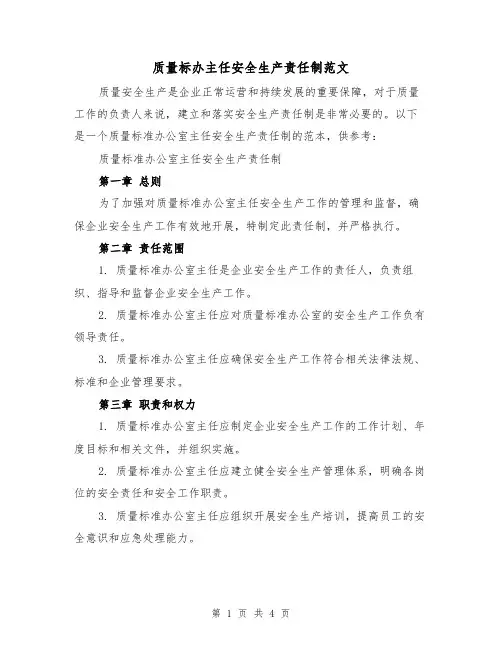 质量标办主任安全生产责任制范文

质量安全生产是企业正常运营和持续发展的重要保障，对于质量工作的负责人来说，建立和落实安全生产责任制是非常必要的。以下是一个质量标准办公室主任安全生产责任制的范本，供参考：

质量标准办公室主任安全生产责任制

第一章 总则

为了加强对质量标准办公室主任安全生产工作的管理和监督，确保企业安全生产工作有效地开展，特制定此责任制，并严格执行。

第二章 责任范围

1. 质量标准办公室主任是企业安全生产工作的责任人，负责组织、指导和监督企业安全生产工作。

2. 质量标准办公室主任应对质量标准办公室的安全生产工作负有领导责任。

3. 质量标准办公室主任应确保安全生产工作符合相关法律法规、标准和企业管理要求。

第三章 职责和权力

1. 质量标准办公室主任应制定企业安全生产工作的工作计划、年度目标和相关文件，并组织实施。

2. 质量标准办公室主任应建立健全安全生产管理体系，明确各岗位的安全责任和安全工作职责。

3. 质量标准办公室主任应组织开展安全生产培训，提高员工的安全意识和应急处理能力。

第 1 页 共 4 页